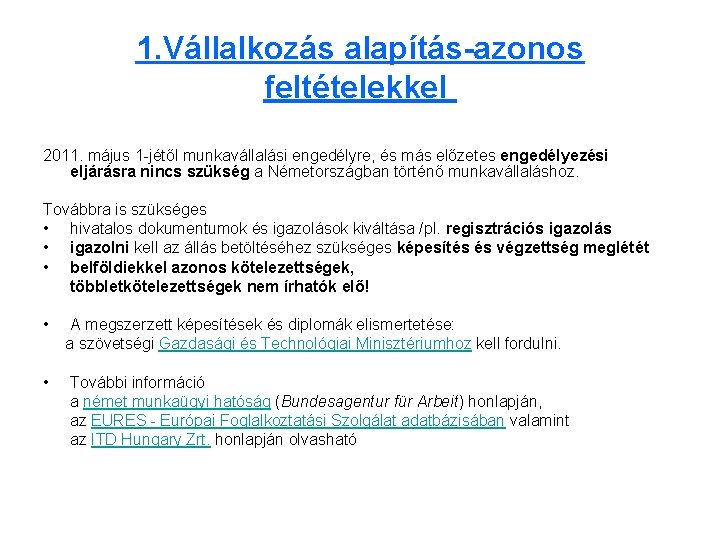 1.Vállalkozás alapítás-azonos feltételekkel

2011. május 1-jétől munkavállalási engedélyre, és más előzetes engedélyezési eljárásra nincs szükség a Németországban történő munkavállaláshoz.

Továbbra is szükséges
• hivatalos dokumentumok és igazolások kiváltása /pl. regisztrációs igazolás
• igazolni kell az állás betöltéséhez szükséges képesítés és végzettség meglétét
• belföldiekkel azonos kötelezettségek, többletkötelezettségek nem írhatók elő!

• A megszerzett képesítések és diplomák elismertetése: a szövetségi Gazdasági és Technológiai Minisztériumhoz kell fordulni.

• További információ a német munkaügyi hatóság (Bundesagentur für Arbeit) honlapján, az EURES - Európai Foglalkoztatási Szolgálat adatbázisában valamint az ITD Hungary Zrt. honlapján olvasható